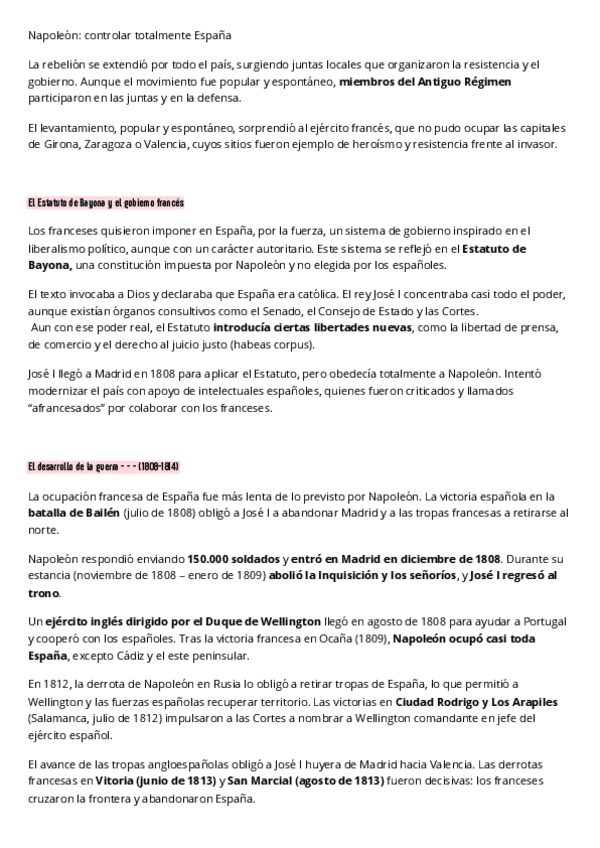 Napoleón: controlar totalmente España

La rebelión se extendió por todo el país, surgiendo juntas locales que organizaron la resistencia y el gobierno. Aunque el movimiento fue popular y espontáneo, **miembros del Antiguo Régimen** participaron en las juntas y en la defensa.

El levantamiento, popular y espontáneo, sorprendió al ejército francés, que no pudo ocupar las capitales de Girona, Zaragoza o Valencia, cuyos sitios fueron ejemplo de heroísmo y resistencia frente al invasor.

El Estatuto de Bayona y el gobierno francés

Los franceses quisieron imponer en España, por la fuerza, un sistema de gobierno inspirado en el liberalismo político, aunque con un carácter autoritario. Este sistema se reflejó en el **Estatuto de Bayona,** una constitución impuesta por Napoleón y no elegida por los españoles.

El texto invocaba a Dios y declaraba que España era católica. El rey José I concentraba casi todo el poder, aunque existían órganos consultivos como el Senado, el Consejo de Estado y las Cortes. Aun con ese poder real, el Estatuto **introducía ciertas libertades nuevas**, como la libertad de prensa, de comercio y el derecho al juicio justo (habeas corpus).

José I llegó a Madrid en 1808 para aplicar el Estatuto, pero obedecía totalmente a Napoleón. Intentó modernizar el país con apoyo de intelectuales españoles, quienes fueron criticados y llamados "afrancesados" por colaborar con los franceses.

El desarrollo de la guerra - - - (1808-1814)

La ocupación francesa de España fue más lenta de lo previsto por Napoleón. La victoria española en la **batalla de Bailén** (julio de 1808) obligó a José I a abandonar Madrid y a las tropas francesas a retirarse al norte.

Napoleón respondió enviando **150.000 soldados** y **entró en Madrid en diciembre de 1808**. Durante su estancia (noviembre de 1808 – enero de 1809) **abolió la Inquisición y los señoríos**, y **José I regresó al trono**.

Un **ejército inglés dirigido por el Duque de Wellington** llegó en agosto de 1808 para ayudar a Portugal y cooperó con los españoles. Tras la victoria francesa en Ocaña (1809), **Napoleón ocupó casi toda España**, excepto Cádiz y el este peninsular.

En 1812, la derrota de Napoleón en Rusia lo obligó a retirar tropas de España, lo que permitió a Wellington y las fuerzas españolas recuperar territorio. Las victorias en **Ciudad Rodrigo y Los Arapiles** (Salamanca, julio de 1812) impulsaron a las Cortes a nombrar a Wellington comandante en jefe del ejército español.

El avance de las tropas angloespañolas obligó a José I huyera de Madrid hacia Valencia. Las derrotas francesas en **Vitoria (junio de 1813)** y **San Marcial (agosto de 1813)** fueron decisivas: los franceses cruzaron la frontera y abandonaron España.